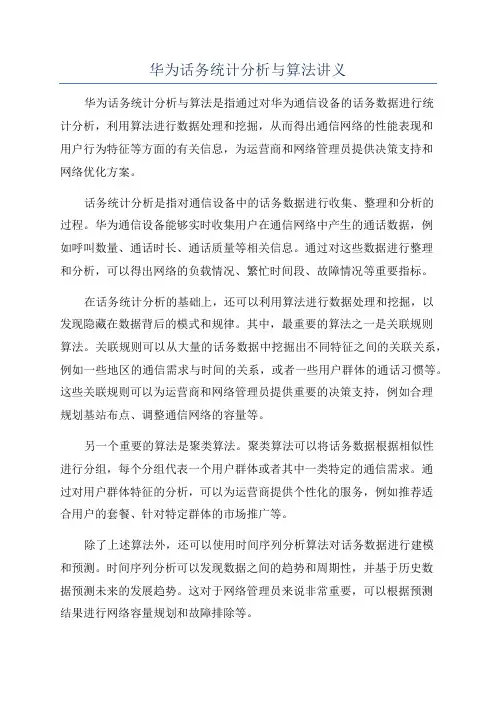 华为话务统计分析与算法讲义

华为话务统计分析与算法是指通过对华为通信设备的话务数据进行统计分析，利用算法进行数据处理和挖掘，从而得出通信网络的性能表现和用户行为特征等方面的有关信息，为运营商和网络管理员提供决策支持和网络优化方案。

话务统计分析是指对通信设备中的话务数据进行收集、整理和分析的过程。华为通信设备能够实时收集用户在通信网络中产生的通话数据，例如呼叫数量、通话时长、通话质量等相关信息。通过对这些数据进行整理和分析，可以得出网络的负载情况、繁忙时间段、故障情况等重要指标。

在话务统计分析的基础上，还可以利用算法进行数据处理和挖掘，以发现隐藏在数据背后的模式和规律。其中，最重要的算法之一是关联规则算法。关联规则可以从大量的话务数据中挖掘出不同特征之间的关联关系，例如一些地区的通信需求与时间的关系，或者一些用户群体的通话习惯等。这些关联规则可以为运营商和网络管理员提供重要的决策支持，例如合理规划基站布点、调整通信网络的容量等。

另一个重要的算法是聚类算法。聚类算法可以将话务数据根据相似性进行分组，每个分组代表一个用户群体或者其中一类特定的通信需求。通过对用户群体特征的分析，可以为运营商提供个性化的服务，例如推荐适合用户的套餐、针对特定群体的市场推广等。

除了上述算法外，还可以使用时间序列分析算法对话务数据进行建模和预测。时间序列分析可以发现数据之间的趋势和周期性，并基于历史数据预测未来的发展趋势。这对于网络管理员来说非常重要，可以根据预测结果进行网络容量规划和故障排除等。